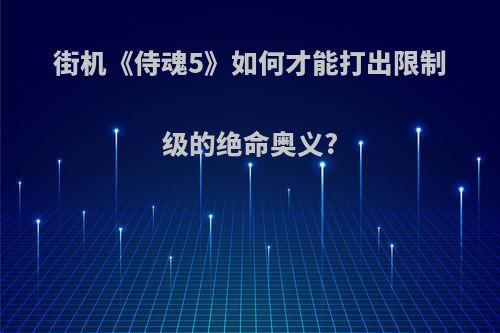 街机《侍魂5》如何才能打出限制级的绝命奥义?